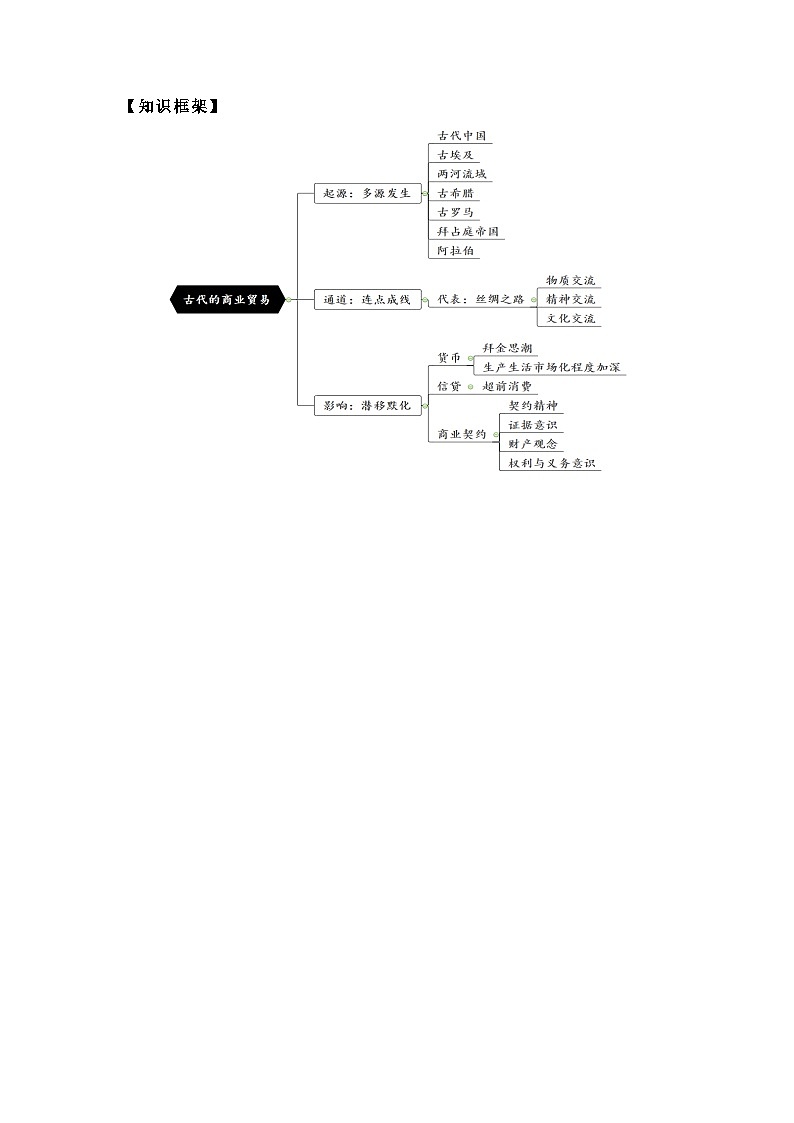 【知识框架】

古代的商业贸易

起源：多源发生
古代中国
古埃及
两河流域
古希腊
古罗马
拜占庭帝国
阿拉伯

通道：连点成线
代表：丝绸之路
物质交流
精神交流
文化交流

影响：潜移默化
货币
拜金思潮
生产生活市场化程度加深
信贷
超前消费
商业契约
契约精神
证据意识
财产观念
权利与义务意识